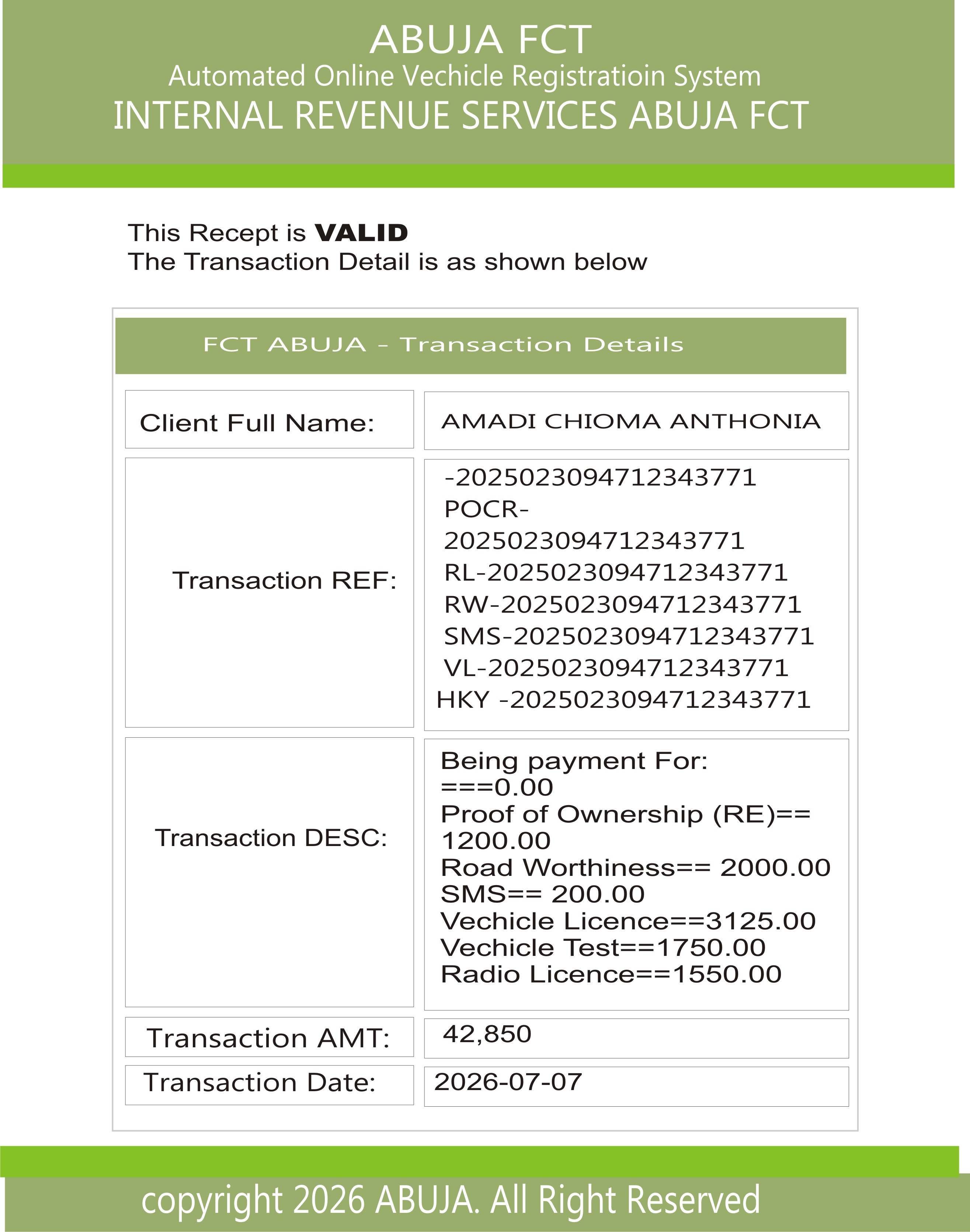 ABUJA FCT
Automated Online Vechicle Registratioin System
INTERNAL REVENUE SERVICES ABUJA FCT

This Recept is **VALID**
The Transaction Detail is as shown below

FCT ABUJA - Transaction Details

| Client Full Name: | AMADI CHIOMA ANTHONIA |
|---|---|
| Transaction REF: | -2025023094712343771 POCR-2025023094712343771 RL-2025023094712343771 RW-2025023094712343771 SMS-2025023094712343771 VL-2025023094712343771 HKY -2025023094712343771 |
| Transaction DESC: | Being payment For: ===0.00 Proof of Ownership (RE)== 1200.00 Road Worthiness== 2000.00 SMS== 200.00 Vechicle Licence==3125.00 Vechicle Test==1750.00 Radio Licence==1550.00 |
| Transaction AMT: | 42,850 |
| Transaction Date: | 2026-07-07 |

copyright 2026 ABUJA. All Right Reserved